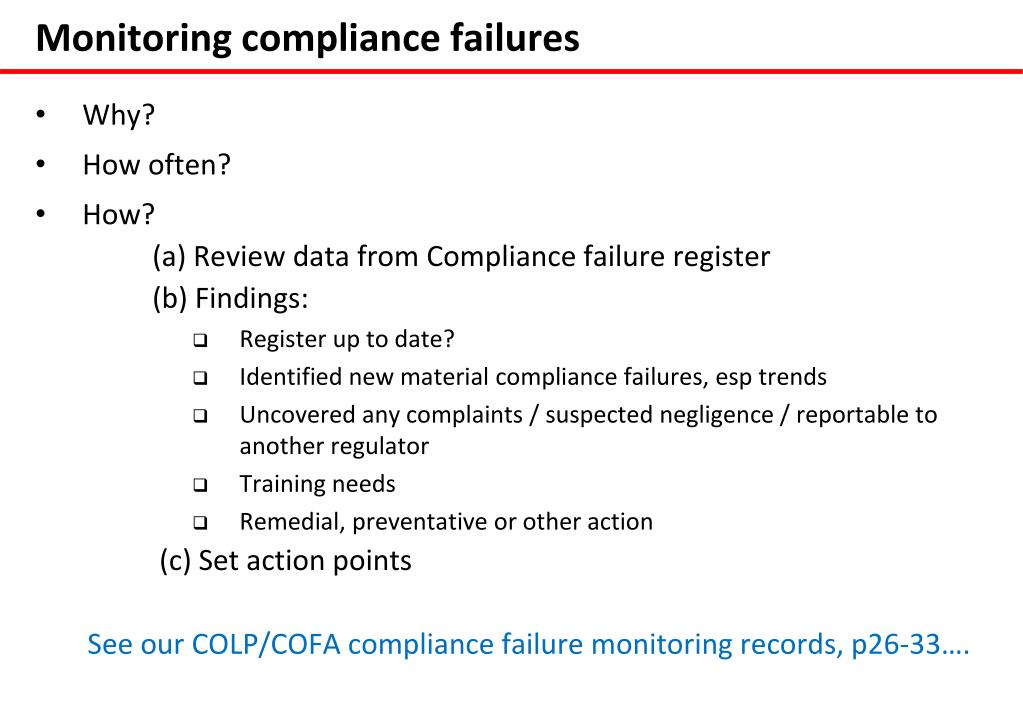 Monitoring compliance failures

• Why?
• How often?
• How?

(a) Review data from Compliance failure register
(b) Findings:

❑ Register up to date?
❑ Identified new material compliance failures, esp trends
❑ Uncovered any complaints / suspected negligence / reportable to another regulator
❑ Training needs
❑ Remedial, preventative or other action

(c) Set action points

See our COLP/COFA compliance failure monitoring records, p26-33….